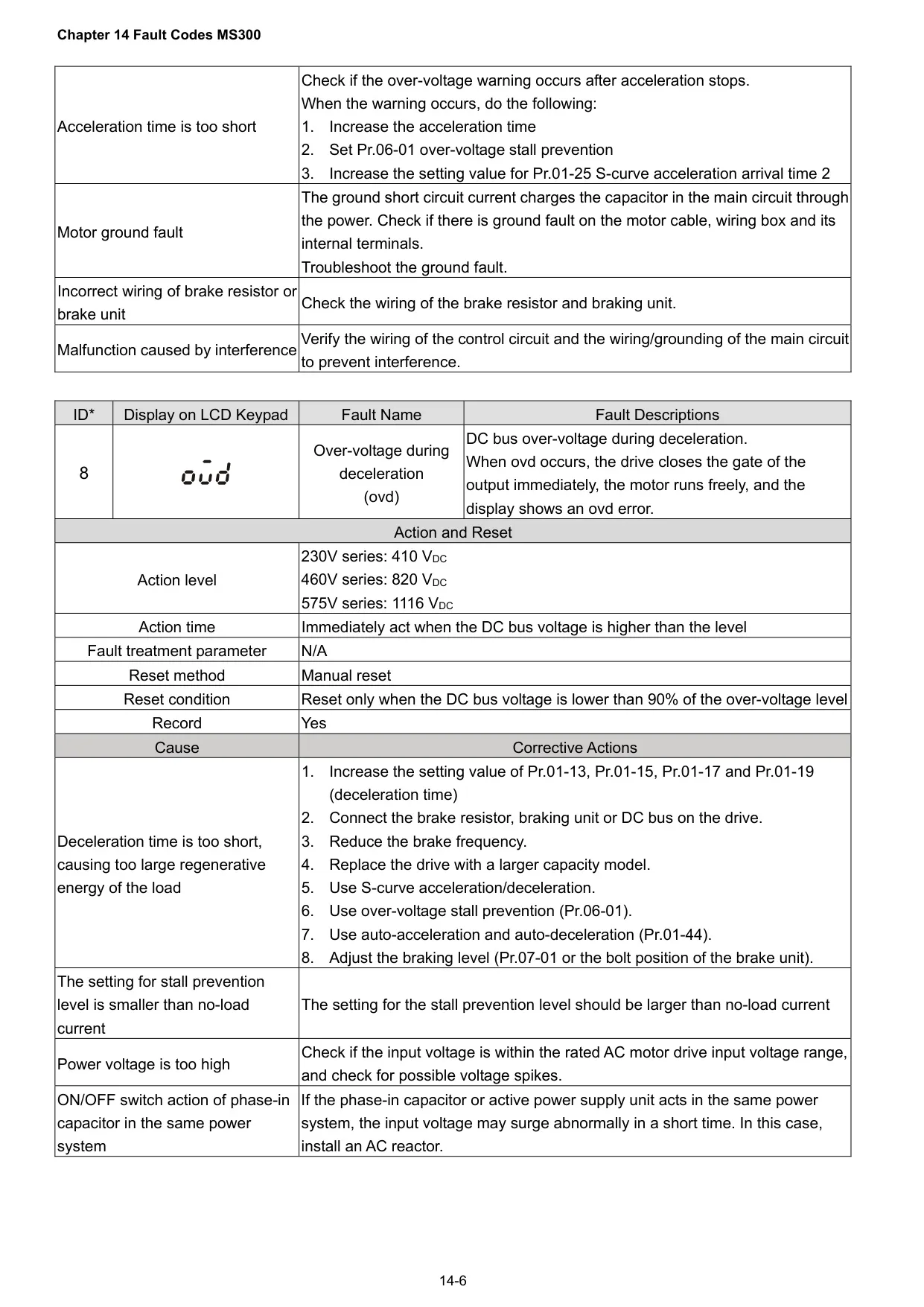 Chapter 14 Fault Codes MS300

| | |
|---|---|
| Acceleration time is too short | Check if the over-voltage warning occurs after acceleration stops. When the warning occurs, do the following: 1. Increase the acceleration time 2. Set Pr.06-01 over-voltage stall prevention 3. Increase the setting value for Pr.01-25 S-curve acceleration arrival time 2 |
| Motor ground fault | The ground short circuit current charges the capacitor in the main circuit through the power. Check if there is ground fault on the motor cable, wiring box and its internal terminals. Troubleshoot the ground fault. |
| Incorrect wiring of brake resistor or brake unit | Check the wiring of the brake resistor and braking unit. |
| Malfunction caused by interference | Verify the wiring of the control circuit and the wiring/grounding of the main circuit to prevent interference. |

| ID* | Display on LCD Keypad | Fault Name | Fault Descriptions |
|---|---|---|---|
| 8 | ovd | Over-voltage during deceleration (ovd) | DC bus over-voltage during deceleration. When ovd occurs, the drive closes the gate of the output immediately, the motor runs freely, and the display shows an ovd error. |

| Action and Reset | |
|---|---|
| Action level | 230V series: 410 $V_{DC}$ 460V series: 820 $V_{DC}$ 575V series: 1116 $V_{DC}$ |
| Action time | Immediately act when the DC bus voltage is higher than the level |
| Fault treatment parameter | N/A |
| Reset method | Manual reset |
| Reset condition | Reset only when the DC bus voltage is lower than 90% of the over-voltage level |
| Record | Yes |
| Cause | Corrective Actions |
| Deceleration time is too short, causing too large regenerative energy of the load | 1. Increase the setting value of Pr.01-13, Pr.01-15, Pr.01-17 and Pr.01-19 (deceleration time) 2. Connect the brake resistor, braking unit or DC bus on the drive. 3. Reduce the brake frequency. 4. Replace the drive with a larger capacity model. 5. Use S-curve acceleration/deceleration. 6. Use over-voltage stall prevention (Pr.06-01). 7. Use auto-acceleration and auto-deceleration (Pr.01-44). 8. Adjust the braking level (Pr.07-01 or the bolt position of the brake unit). |
| The setting for stall prevention level is smaller than no-load current | The setting for the stall prevention level should be larger than no-load current |
| Power voltage is too high | Check if the input voltage is within the rated AC motor drive input voltage range, and check for possible voltage spikes. |
| ON/OFF switch action of phase-in capacitor in the same power system | If the phase-in capacitor or active power supply unit acts in the same power system, the input voltage may surge abnormally in a short time. In this case, install an AC reactor. |

14-6